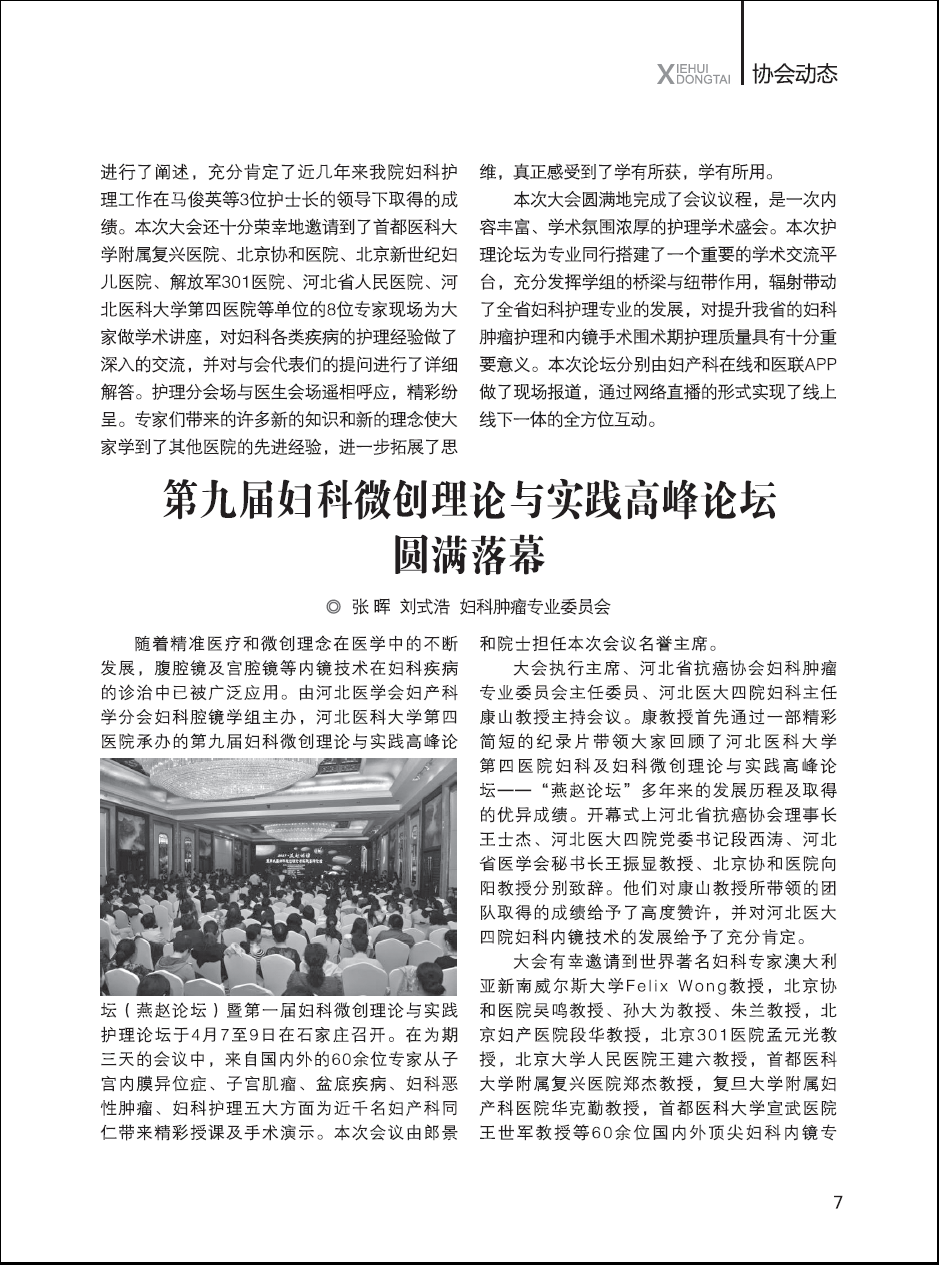 XIEHUI DONGTAI 协会动态

进行了阐述，充分肯定了近几年来我院妇科护理工作在马俊英等3位护士长的领导下取得的成绩。本次大会还十分荣幸地邀请到了首都医科大学附属复兴医院、北京协和医院、北京新世纪妇儿医院、解放军301医院、河北省人民医院、河北医科大学第四医院等单位的8位专家现场为大家做学术讲座，对妇科各类疾病的护理经验做了深入的交流，并对与会代表们的提问进行了详细解答。护理分会场与医生会场遥相呼应，精彩纷呈。专家们带来的许多新的知识和新的理念使大家学到了其他医院的先进经验，进一步拓展了思维，真正感受到了学有所获，学有所用。

本次大会圆满地完成了会议议程，是一次内容丰富、学术氛围浓厚的护理学术盛会。本次护理论坛为专业同行搭建了一个重要的学术交流平台，充分发挥学组的桥梁与纽带作用，辐射带动了全省妇科护理专业的发展，对提升我省的妇科肿瘤护理和内镜手术围术期护理质量具有十分重要意义。本次论坛分别由妇产科在线和医联APP做了现场报道，通过网络直播的形式实现了线上线下一体的全方位互动。

第九届妇科微创理论与实践高峰论坛圆满落幕

◎ 张 晖 刘式浩 妇科肿瘤专业委员会

随着精准医疗和微创理念在医学中的不断发展，腹腔镜及宫腔镜等内镜技术在妇科疾病的诊治中已被广泛应用。由河北医学会妇产科学分会妇科腔镜学组主办，河北医科大学第四医院承办的第九届妇科微创理论与实践高峰论坛（燕赵论坛）暨第一届妇科微创理论与实践护理论坛于4月7至9日在石家庄召开。在为期三天的会议中，来自国内外的60余位专家从子宫内膜异位症、子宫肌瘤、盆底疾病、妇科恶性肿瘤、妇科护理五大方面为近千名妇产科同仁带来精彩授课及手术演示。本次会议由郎景和院士担任本次会议名誉主席。

大会执行主席、河北省抗癌协会妇科肿瘤专业委员会主任委员、河北医大四院妇科主任康山教授主持会议。康教授首先通过一部精彩简短的纪录片带领大家回顾了河北医科大学第四医院妇科及妇科微创理论与实践高峰论坛——“燕赵论坛”多年来的发展历程及取得的优异成绩。开幕式上河北省抗癌协会理事长王士杰、河北医大四院党委书记段西涛、河北省医学会秘书长王振显教授、北京协和医院向阳教授分别致辞。他们对康山教授所带领的团队取得的成绩给予了高度赞许，并对河北医大四院妇科内镜技术的发展给予了充分肯定。

大会有幸邀请到世界著名妇科专家澳大利亚新南威尔斯大学Felix Wong教授，北京协和医院吴鸣教授、孙大为教授、朱兰教授，北京妇产医院段华教授，北京301医院孟元光教授，北京大学人民医院王建六教授，首都医科大学附属复兴医院郑杰教授，复旦大学附属妇产科医院华克勤教授，首都医科大学宣武医院王世军教授等60余位国内外顶尖妇科内镜专

7